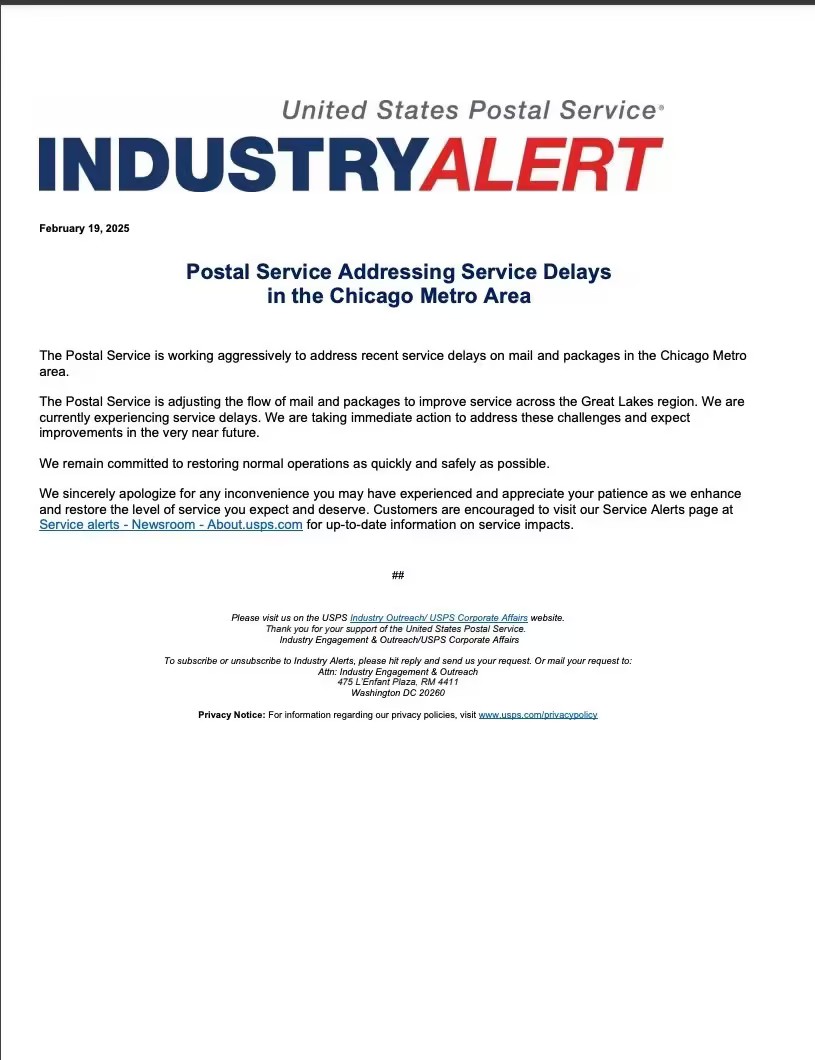 United States Postal Service®
INDUSTRYALERT

February 19, 2025

Postal Service Addressing Service Delays in the Chicago Metro Area

The Postal Service is working aggressively to address recent service delays on mail and packages in the Chicago Metro area.

The Postal Service is adjusting the flow of mail and packages to improve service across the Great Lakes region. We are currently experiencing service delays. We are taking immediate action to address these challenges and expect improvements in the very near future.

We remain committed to restoring normal operations as quickly and safely as possible.

We sincerely apologize for any inconvenience you may have experienced and appreciate your patience as we enhance and restore the level of service you expect and deserve. Customers are encouraged to visit our Service Alerts page at Service alerts - Newsroom - About.usps.com for up-to-date information on service impacts.

##

Please visit us on the USPS Industry Outreach/ USPS Corporate Affairs website.
Thank you for your support of the United States Postal Service.
Industry Engagement & Outreach/USPS Corporate Affairs

To subscribe or unsubscribe to Industry Alerts, please hit reply and send us your request. Or mail your request to:
Attn: Industry Engagement & Outreach
475 L'Enfant Plaza, RM 4411
Washington DC 20260

Privacy Notice: For information regarding our privacy policies, visit www.usps.com/privacypolicy